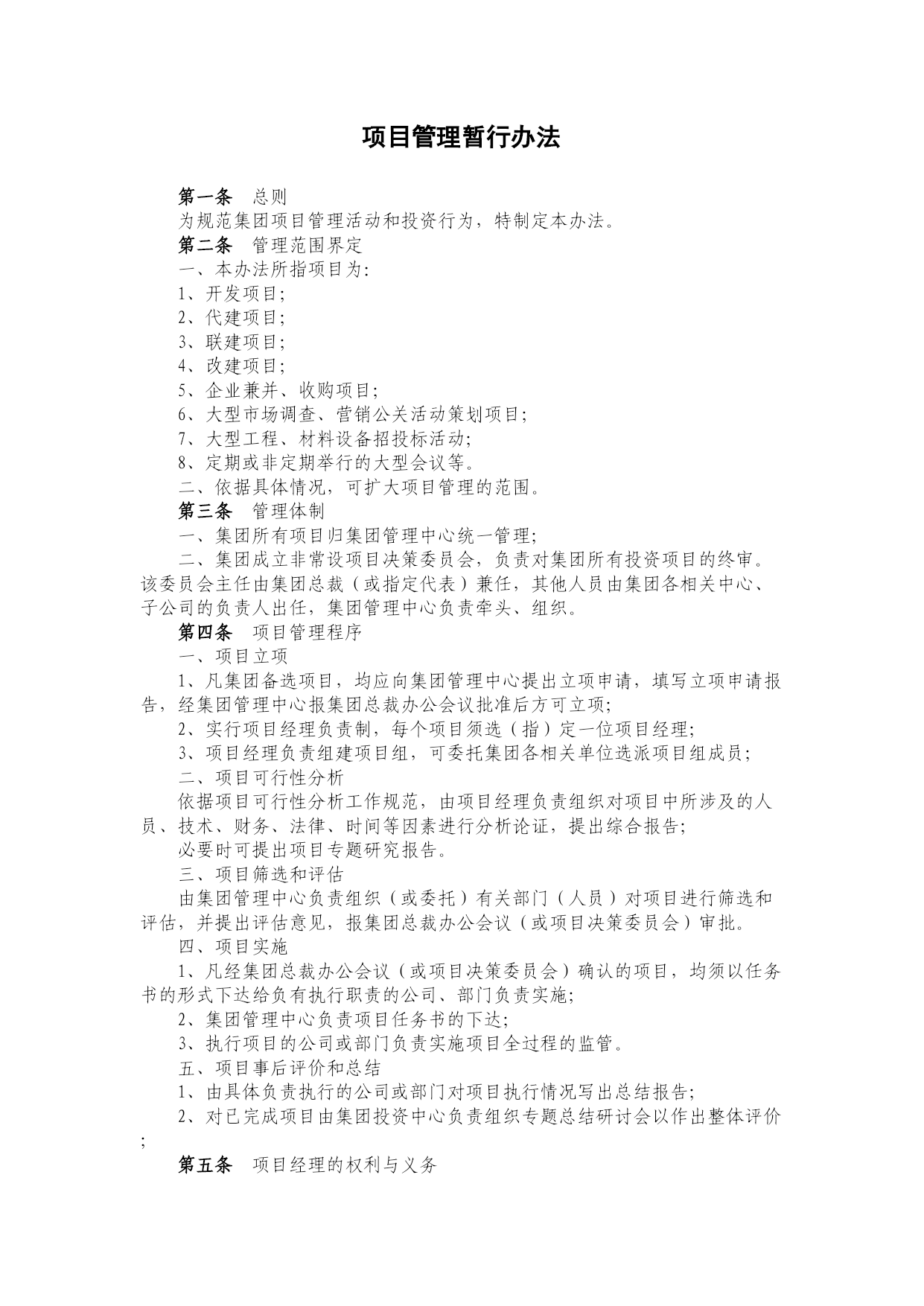 项目管理暂行办法

第一条　总则

为规范集团项目管理活动和投资行为，特制定本办法。

第二条　管理范围界定

一、本办法所指项目为:

1、开发项目;

2、代建项目;

3、联建项目;

4、改建项目;

5、企业兼并、收购项目;

6、大型市场调查、营销公关活动策划项目;

7、大型工程、材料设备招投标活动;

8、定期或非定期举行的大型会议等。

二、依据具体情况，可扩大项目管理的范围。

第三条　管理体制

一、集团所有项目归集团管理中心统一管理;

二、集团成立非常设项目决策委员会，负责对集团所有投资项目的终审。该委员会主任由集团总裁（或指定代表）兼任，其他人员由集团各相关中心、子公司的负责人出任，集团管理中心负责牵头、组织。

第四条　项目管理程序

一、项目立项

1、凡集团备选项目，均应向集团管理中心提出立项申请，填写立项申请报告，经集团管理中心报集团总裁办公会议批准后方可立项;

2、实行项目经理负责制，每个项目须选（指）定一位项目经理;

3、项目经理负责组建项目组，可委托集团各相关单位选派项目组成员;

二、项目可行性分析

依据项目可行性分析工作规范，由项目经理负责组织对项目中所涉及的人员、技术、财务、法律、时间等因素进行分析论证，提出综合报告;

必要时可提出项目专题研究报告。

三、项目筛选和评估

由集团管理中心负责组织（或委托）有关部门（人员）对项目进行筛选和评估，并提出评估意见，报集团总裁办公会议（或项目决策委员会）审批。

四、项目实施

1、凡经集团总裁办公会议（或项目决策委员会）确认的项目，均须以任务书的形式下达给负有执行职责的公司、部门负责实施;

2、集团管理中心负责项目任务书的下达;

3、执行项目的公司或部门负责实施项目全过程的监管。

五、项目事后评价和总结

1、由具体负责执行的公司或部门对项目执行情况写出总结报告;

2、对已完成项目由集团投资中心负责组织专题总结研讨会以作出整体评价;

第五条　项目经理的权利与义务